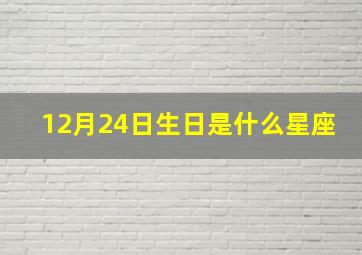 12月24日生日是什么星座